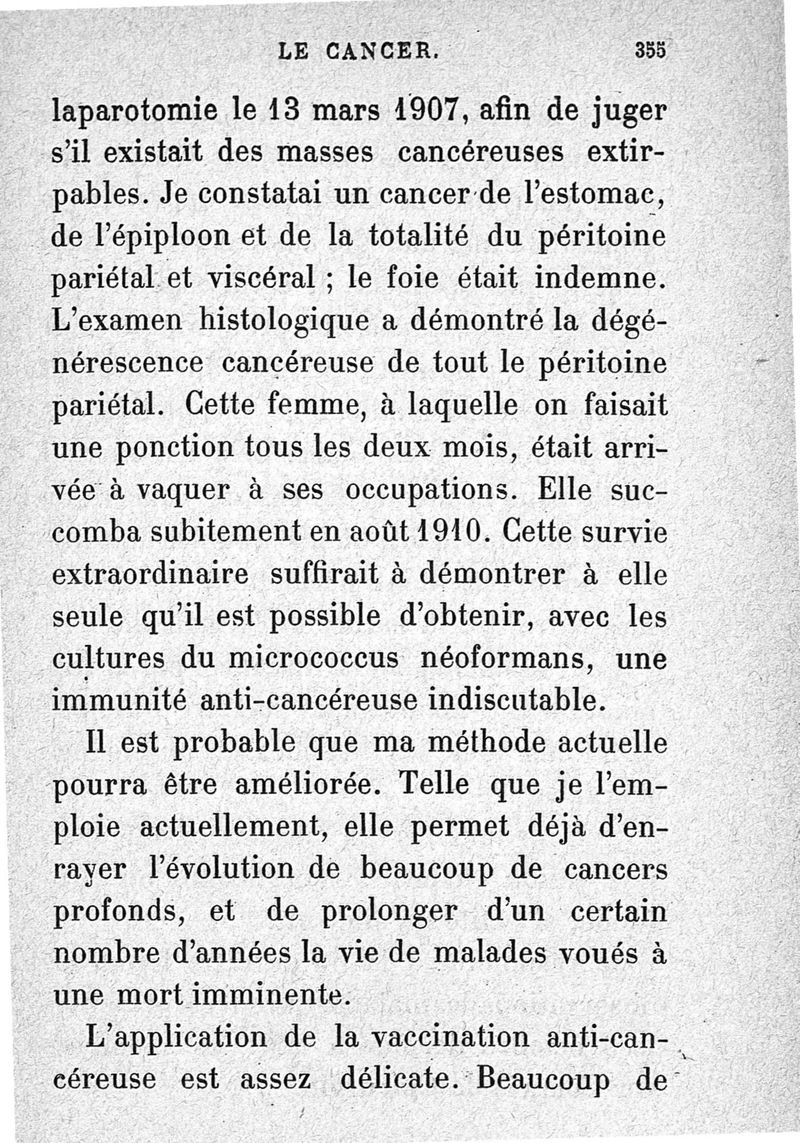 LE CANCER. 355

laparotomie le 13 mars 1907, afin de juger s'il existait des masses cancéreuses extirpables. Je constatai un cancer de l'estomac, de l'épiploon et de la totalité du péritoine pariétal et viscéral ; le foie était indemne. L'examen histologique a démontré la dégénérescence cancéreuse de tout le péritoine pariétal. Cette femme, à laquelle on faisait une ponction tous les deux mois, était arrivée à vaquer à ses occupations. Elle succomba subitement en août 1910. Cette survie extraordinaire suffirait à démontrer à elle seule qu'il est possible d'obtenir, avec les cultures du micrococcus néoformans, une immunité anti-cancéreuse indiscutable.

Il est probable que ma méthode actuelle pourra être améliorée. Telle que je l'emploie actuellement, elle permet déjà d'enrayer l'évolution de beaucoup de cancers profonds, et de prolonger d'un certain nombre d'années la vie de malades voués à une mort imminente.

L'application de la vaccination anti-cancéreuse est assez délicate. Beaucoup de